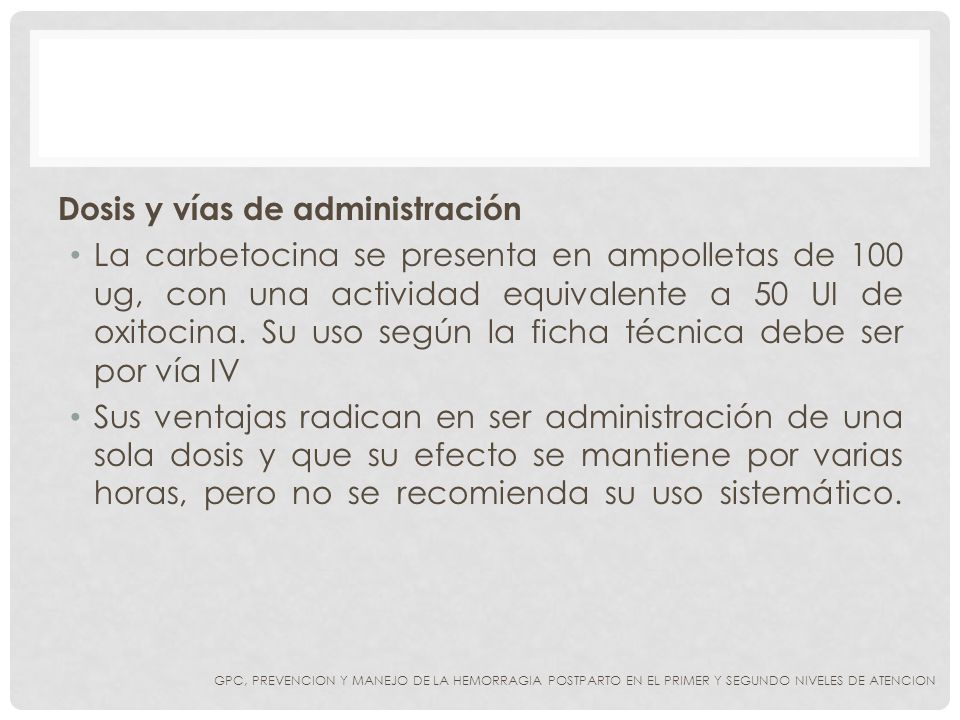 Dosis y vías de administración

• La carbetocina se presenta en ampolletas de 100 ug, con una actividad equivalente a 50 UI de oxitocina. Su uso según la ficha técnica debe ser por vía IV

• Sus ventajas radican en ser administración de una sola dosis y que su efecto se mantiene por varias horas, pero no se recomienda su uso sistemático.

GPC, PREVENCION Y MANEJO DE LA HEMORRAGIA POSTPARTO EN EL PRIMER Y SEGUNDO NIVELES DE ATENCION